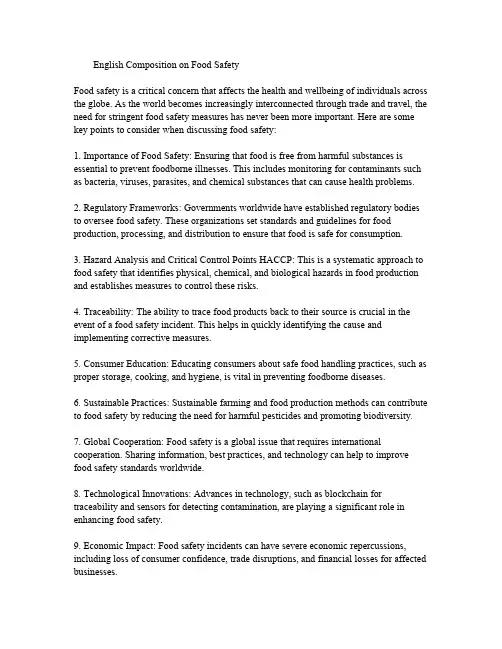 English Composition on Food Safety

Food safety is a critical concern that affects the health and wellbeing of individuals across the globe. As the world becomes increasingly interconnected through trade and travel, the need for stringent food safety measures has never been more important. Here are some key points to consider when discussing food safety:

1. Importance of Food Safety: Ensuring that food is free from harmful substances is essential to prevent foodborne illnesses. This includes monitoring for contaminants such as bacteria, viruses, parasites, and chemical substances that can cause health problems.

2. Regulatory Frameworks: Governments worldwide have established regulatory bodies to oversee food safety. These organizations set standards and guidelines for food production, processing, and distribution to ensure that food is safe for consumption.

3. Hazard Analysis and Critical Control Points HACCP: This is a systematic approach to food safety that identifies physical, chemical, and biological hazards in food production and establishes measures to control these risks.

4. Traceability: The ability to trace food products back to their source is crucial in the event of a food safety incident. This helps in quickly identifying the cause and implementing corrective measures.

5. Consumer Education: Educating consumers about safe food handling practices, such as proper storage, cooking, and hygiene, is vital in preventing foodborne diseases.

6. Sustainable Practices: Sustainable farming and food production methods can contribute to food safety by reducing the need for harmful pesticides and promoting biodiversity.

7. Global Cooperation: Food safety is a global issue that requires international cooperation. Sharing information, best practices, and technology can help to improve food safety standards worldwide.

8. Technological Innovations: Advances in technology, such as blockchain for traceability and sensors for detecting contamination, are playing a significant role in enhancing food safety.

9. Economic Impact: Food safety incidents can have severe economic repercussions, including loss of consumer confidence, trade disruptions, and financial losses for affected businesses.